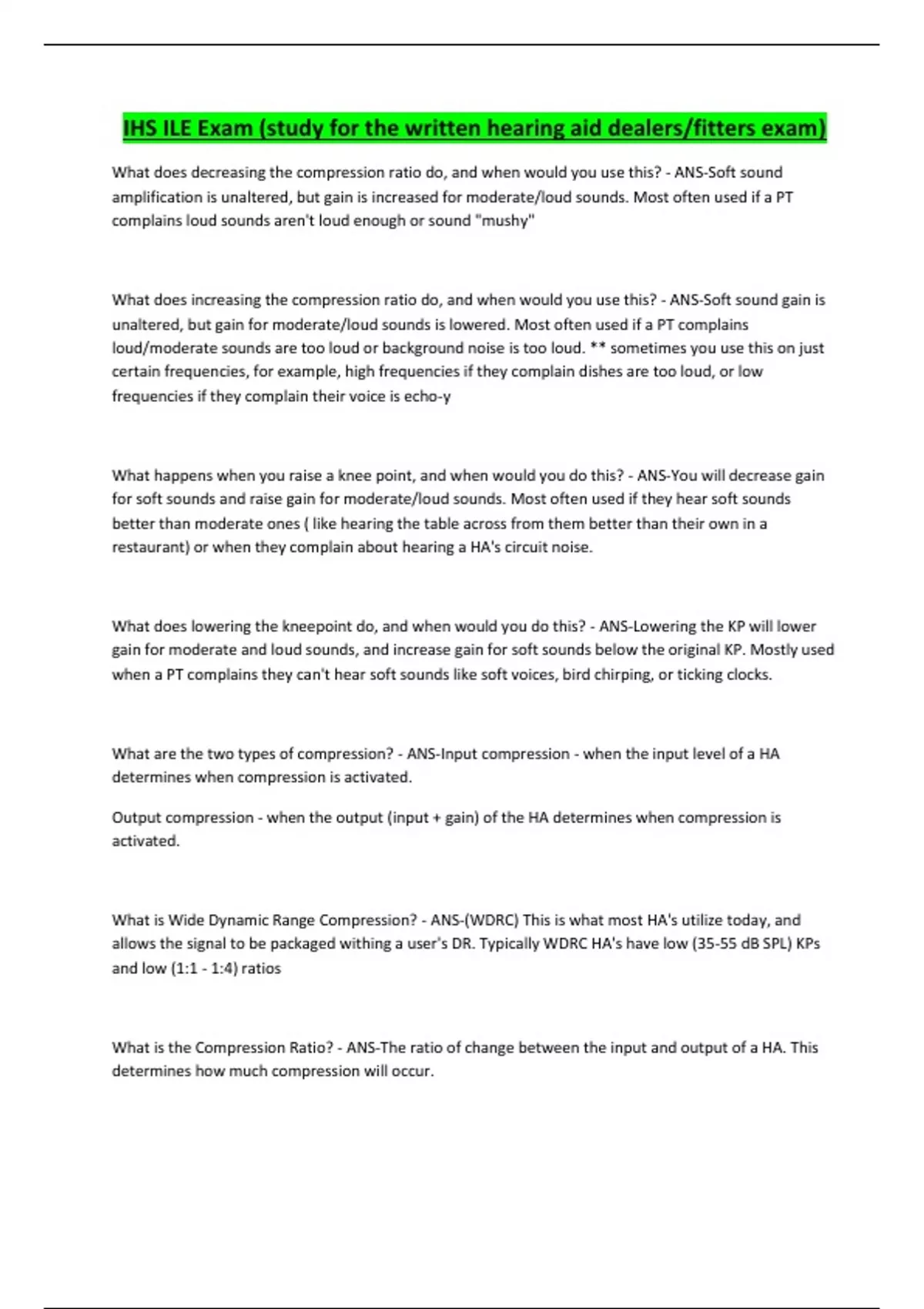 IHS ILE Exam (study for the written hearing aid dealers/fitters exam)

What does decreasing the compression ratio do, and when would you use this? - ANS-Soft sound amplification is unaltered, but gain is increased for moderate/loud sounds. Most often used if a PT complains loud sounds aren't loud enough or sound "mushy"

What does increasing the compression ratio do, and when would you use this? - ANS-Soft sound gain is unaltered, but gain for moderate/loud sounds is lowered. Most often used if a PT complains loud/moderate sounds are too loud or background noise is too loud. ** sometimes you use this on just certain frequencies, for example, high frequencies if they complain dishes are too loud, or low frequencies if they complain their voice is echo-y

What happens when you raise a knee point, and when would you do this? - ANS-You will decrease gain for soft sounds and raise gain for moderate/loud sounds. Most often used if they hear soft sounds better than moderate ones ( like hearing the table across from them better than their own in a restaurant) or when they complain about hearing a HA's circuit noise.

What does lowering the kneepoint do, and when would you do this? - ANS-Lowering the KP will lower gain for moderate and loud sounds, and increase gain for soft sounds below the original KP. Mostly used when a PT complains they can't hear soft sounds like soft voices, bird chirping, or ticking clocks.

What are the two types of compression? - ANS-Input compression - when the input level of a HA determines when compression is activated.

Output compression - when the output (input + gain) of the HA determines when compression is activated.

What is Wide Dynamic Range Compression? - ANS-(WDRC) This is what most HA's utilize today, and allows the signal to be packaged withing a user's DR. Typically WDRC HA's have low (35-55 dB SPL) KPs and low (1:1 - 1:4) ratios

What is the Compression Ratio? - ANS-The ratio of change between the input and output of a HA. This determines how much compression will occur.